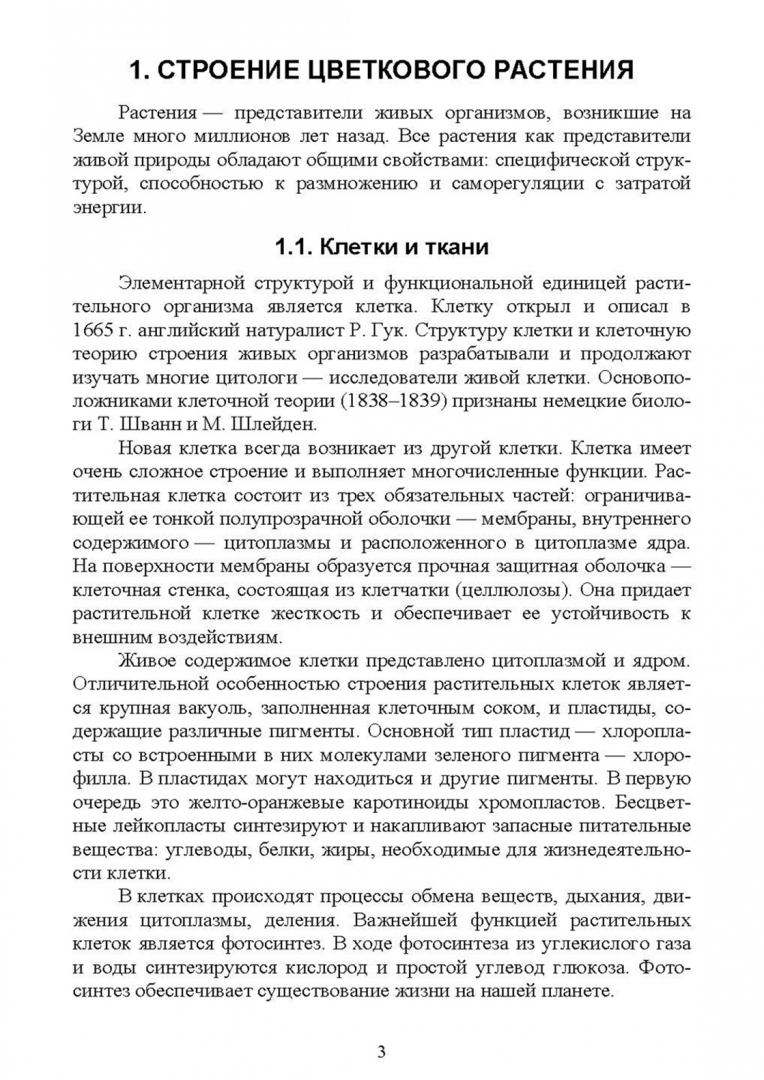 1. СТРОЕНИЕ ЦВЕТКОВОГО РАСТЕНИЯ

Растения — представители живых организмов, возникшие на Земле много миллионов лет назад. Все растения как представители живой природы обладают общими свойствами: специфической структурой, способностью к размножению и саморегуляции с затратой энергии.

1.1. Клетки и ткани

Элементарной структурой и функциональной единицей растительного организма является клетка. Клетку открыл и описал в 1665 г. английский натуралист Р. Гук. Структуру клетки и клеточную теорию строения живых организмов разрабатывали и продолжают изучать многие цитологи — исследователи живой клетки. Основоположниками клеточной теории (1838–1839) признаны немецкие биологи Т. Шванн и М. Шлейден.

Новая клетка всегда возникает из другой клетки. Клетка имеет очень сложное строение и выполняет многочисленные функции. Растительная клетка состоит из трех обязательных частей: ограничивающей ее тонкой полупрозрачной оболочки — мембраны, внутреннего содержимого — цитоплазмы и расположенного в цитоплазме ядра. На поверхности мембраны образуется прочная защитная оболочка — клеточная стенка, состоящая из клетчатки (целлюлозы). Она придает растительной клетке жесткость и обеспечивает ее устойчивость к внешним воздействиям.

Живое содержимое клетки представлено цитоплазмой и ядром. Отличительной особенностью строения растительных клеток является крупная вакуоль, заполненная клеточным соком, и пластиды, содержащие различные пигменты. Основной тип пластид — хлоропласты со встроенными в них молекулами зеленого пигмента — хлорофилла. В пластидах могут находиться и другие пигменты. В первую очередь это желто-оранжевые каротиноиды хромопластов. Бесцветные лейкопласты синтезируют и накапливают запасные питательные вещества: углеводы, белки, жиры, необходимые для жизнедеятельности клетки.

В клетках происходят процессы обмена веществ, дыхания, движения цитоплазмы, деления. Важнейшей функцией растительных клеток является фотосинтез. В ходе фотосинтеза из углекислого газа и воды синтезируются кислород и простой углевод глюкоза. Фотосинтез обеспечивает существование жизни на нашей планете.

3